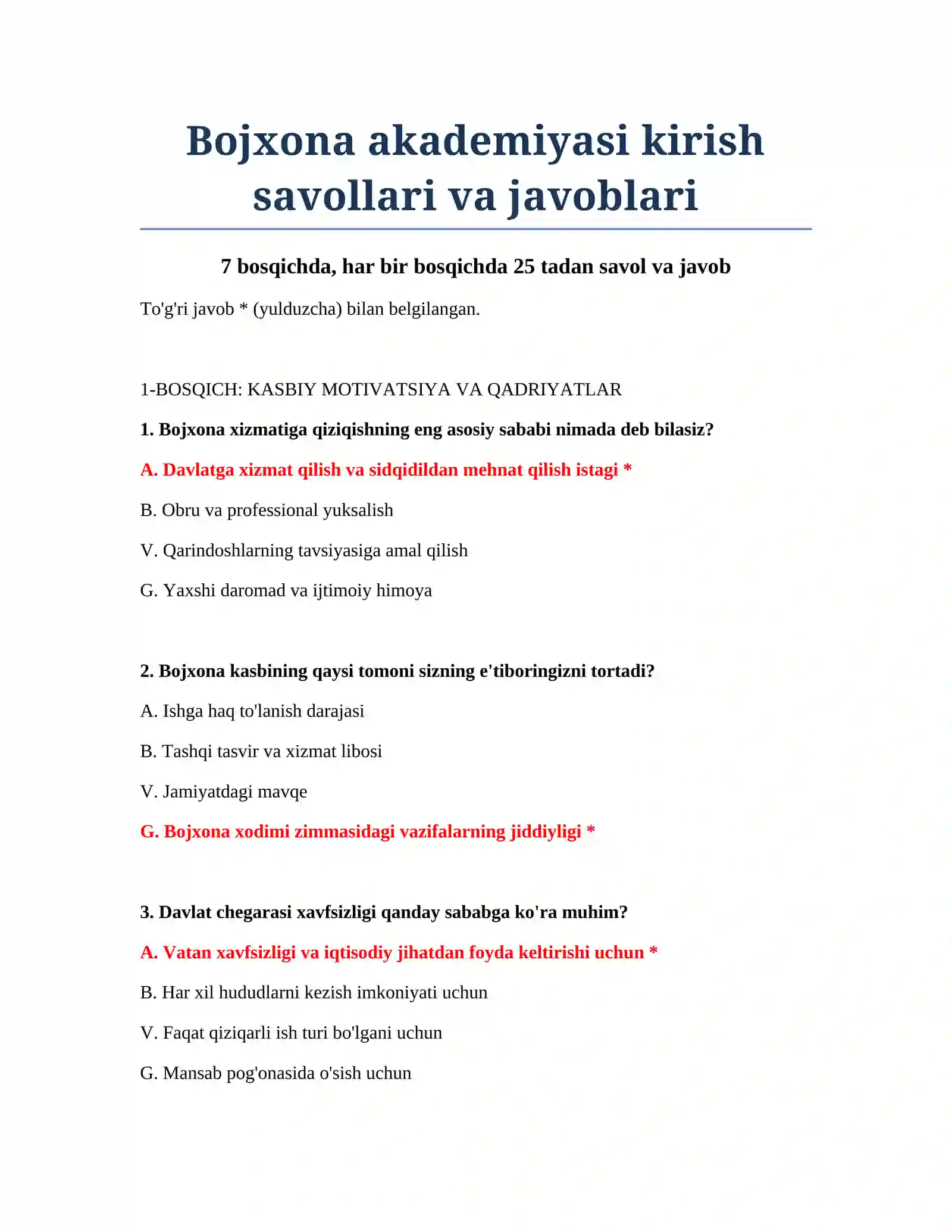 Bojxona akademiyasi kirish savollari va javoblari

7 bosqichda, har bir bosqichda 25 tadan savol va javob

To'g'ri javob * (yulduzcha) bilan belgilangan.

1-BOSQICH: KASBIY MOTIVATSIYA VA QADRIYATLAR

1. Bojxona xizmatiga qiziqishning eng asosiy sababi nimada deb bilasiz?

A. Davlatga xizmat qilish va sidqidildan mehnat qilish istagi *

B. Obru va professional yuksalish

V. Qarindoshlarning tavsiyasiga amal qilish

G. Yaxshi daromad va ijtimoiy himoya

2. Bojxona kasbining qaysi tomoni sizning e'tiboringizni tortadi?

A. Ishga haq to'lanish darajasi

B. Tashqi tasvir va xizmat libosi

V. Jamiyatdagi mavqe

G. Bojxona xodimi zimmasidagi vazifalarning jiddiyligi *

3. Davlat chegarasi xavfsizligi qanday sababga ko'ra muhim?

A. Vatan xavfsizligi va iqtisodiy jihatdan foyda keltirishi uchun *

B. Har xil hududlarni kezish imkoniyati uchun

V. Faqat qiziqarli ish turi bo'lgani uchun

G. Mansab pog'onasida o'sish uchun